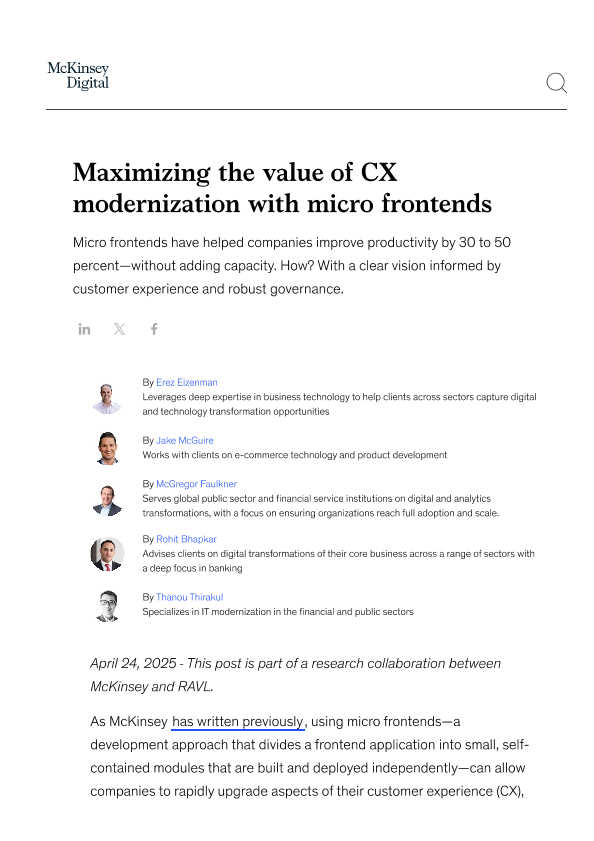 McKinsey
Digital

Maximizing the value of CX modernization with micro frontends

Micro frontends have helped companies improve productivity by 30 to 50 percent—without adding capacity. How? With a clear vision informed by customer experience and robust governance.

By Erez Eizenman
Leverages deep expertise in business technology to help clients across sectors capture digital and technology transformation opportunities

By Jake McGuire
Works with clients on e-commerce technology and product development

By McGregor Faulkner
Serves global public sector and financial service institutions on digital and analytics transformations, with a focus on ensuring organizations reach full adoption and scale.

By Rohit Bhapkar
Advises clients on digital transformations of their core business across a range of sectors with a deep focus in banking

By Thanou Thirakul
Specializes in IT modernization in the financial and public sectors

April 24, 2025 - This post is part of a research collaboration between McKinsey and RAVL.

As McKinsey has written previously, using micro frontends—a development approach that divides a frontend application into small, self-contained modules that are built and deployed independently—can allow companies to rapidly upgrade aspects of their customer experience (CX),